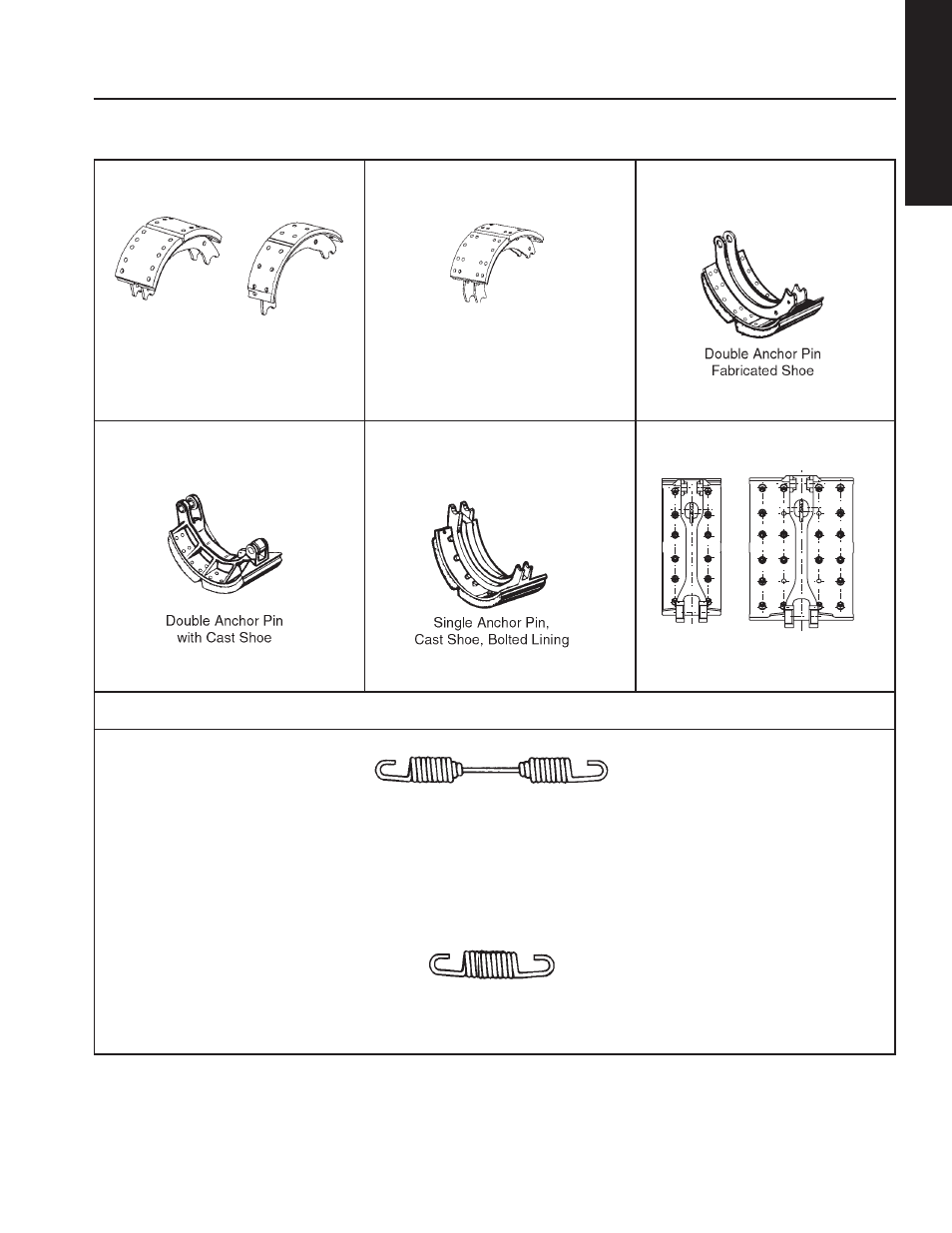 Double Anchor Pin
Fabricated Shoe

Double Anchor Pin
with Cast Shoe

Single Anchor Pin,
Cast Shoe, Bolted Lining